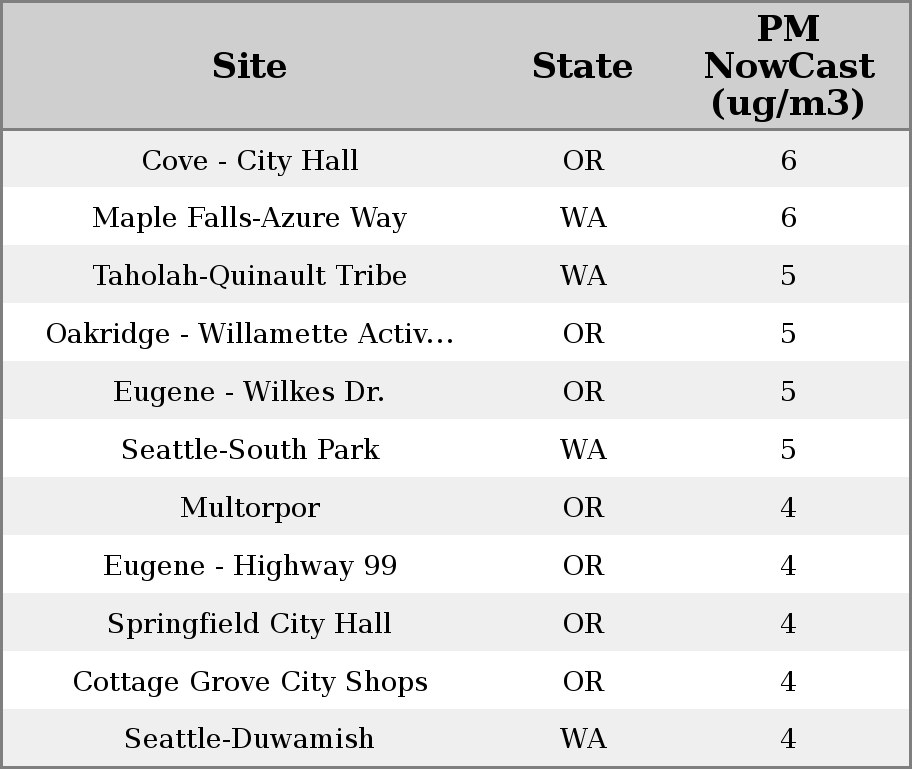 | Site | State | PM NowCast (ug/m3) |
|---|---|---|
| Cove - City Hall | OR | 6 |
| Maple Falls-Azure Way | WA | 6 |
| Taholah-Quinault Tribe | WA | 5 |
| Oakridge - Willamette Activ... | OR | 5 |
| Eugene - Wilkes Dr. | OR | 5 |
| Seattle-South Park | WA | 5 |
| Multorpor | OR | 4 |
| Eugene - Highway 99 | OR | 4 |
| Springfield City Hall | OR | 4 |
| Cottage Grove City Shops | OR | 4 |
| Seattle-Duwamish | WA | 4 |